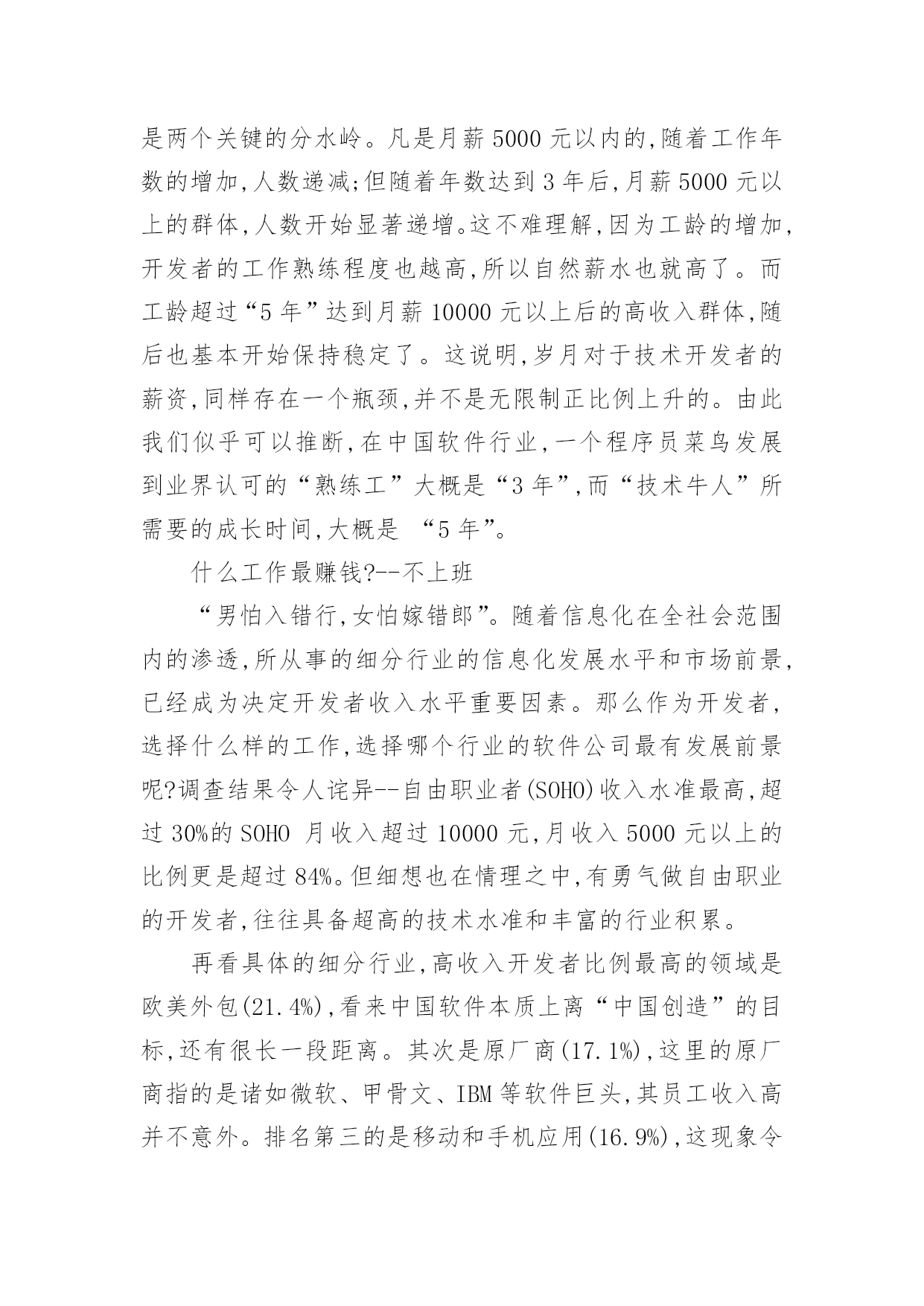 是两个关键的分水岭。凡是月薪 5000 元以内的,随着工作年数的增加,人数递减;但随着年数达到 3 年后,月薪 5000 元以上的群体,人数开始显著递增。这不难理解,因为工龄的增加,开发者的工作熟练程度也越高,所以自然薪水也就高了。而工龄超过“5 年”达到月薪 10000 元以上后的高收入群体,随后也基本开始保持稳定了。这说明,岁月对于技术开发者的薪资,同样存在一个瓶颈,并不是无限制正比例上升的。由此我们似乎可以推断,在中国软件行业,一个程序员菜鸟发展到业界认可的“熟练工”大概是“3 年”,而“技术牛人”所需要的成长时间,大概是 “5 年”。

什么工作最赚钱?--不上班

“男怕入错行,女怕嫁错郎”。随着信息化在全社会范围内的渗透,所从事的细分行业的信息化发展水平和市场前景,已经成为决定开发者收入水平重要因素。那么作为开发者,选择什么样的工作,选择哪个行业的软件公司最有发展前景呢?调查结果令人诧异--自由职业者(SOHO)收入水准最高,超过 30%的 SOHO 月收入超过 10000 元,月收入 5000 元以上的比例更是超过 84%。但细想也在情理之中,有勇气做自由职业的开发者,往往具备超高的技术水准和丰富的行业积累。

再看具体的细分行业,高收入开发者比例最高的领域是欧美外包(21.4%),看来中国软件本质上离“中国创造”的目标,还有很长一段距离。其次是原厂商(17.1%),这里的原厂商指的是诸如微软、甲骨文、IBM 等软件巨头,其员工收入高并不意外。排名第三的是移动和手机应用(16.9%),这现象令